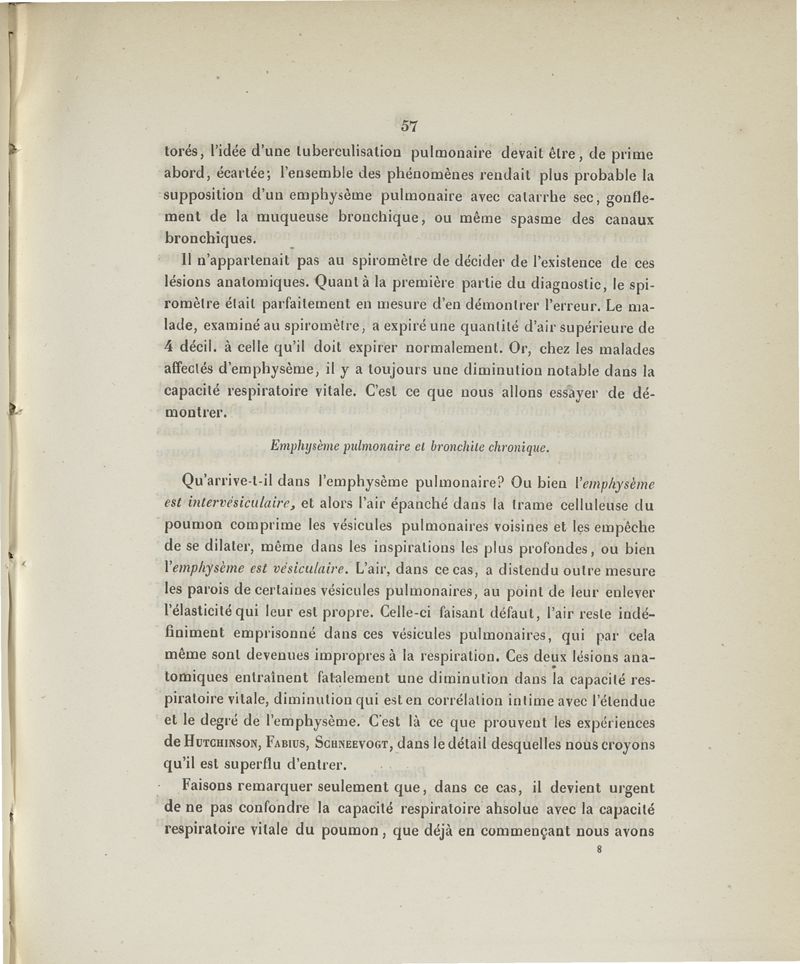 57

torés, l'idée d'une tuberculisation pulmonaire devait être, de prime abord, écartée; l'ensemble des phénomènes rendait plus probable la supposition d'un emphysème pulmonaire avec catarrhe sec, gonflement de la muqueuse bronchique, ou même spasme des canaux bronchiques.

Il n'appartenait pas au spiromètre de décider de l'existence de ces lésions anatomiques. Quant à la première partie du diagnostic, le spiromètre était parfaitement en mesure d'en démontrer l'erreur. Le malade, examiné au spiromètre, a expiré une quantité d'air supérieure de 4 décil. à celle qu'il doit expirer normalement. Or, chez les malades affectés d'emphysème, il y a toujours une diminution notable dans la capacité respiratoire vitale. C'est ce que nous allons essayer de démontrer.

Emphysème pulmonaire et bronchite chronique.

Qu'arrive-t-il dans l'emphysème pulmonaire? Ou bien l'emphysème est intervésiculaire, et alors l'air épanché dans la trame celluleuse du poumon comprime les vésicules pulmonaires voisines et les empêche de se dilater, même dans les inspirations les plus profondes, ou bien l'emphysème est vésiculaire. L'air, dans ce cas, a distendu outre mesure les parois de certaines vésicules pulmonaires, au point de leur enlever l'élasticité qui leur est propre. Celle-ci faisant défaut, l'air reste indéfiniment emprisonné dans ces vésicules pulmonaires, qui par cela même sont devenues impropres à la respiration. Ces deux lésions anatomiques entraînent fatalement une diminution dans la capacité respiratoire vitale, diminution qui est en corrélation intime avec l'étendue et le degré de l'emphysème. C'est là ce que prouvent les expériences de Hutchinson, Fabius, Schneevogt, dans le détail desquelles nous croyons qu'il est superflu d'entrer.

Faisons remarquer seulement que, dans ce cas, il devient urgent de ne pas confondre la capacité respiratoire absolue avec la capacité respiratoire vitale du poumon, que déjà en commençant nous avons

8